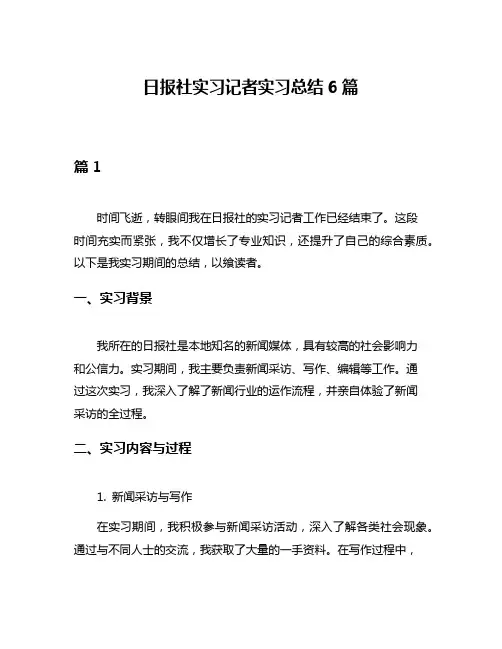 日报社实习记者实习总结 6 篇

篇 1

时间飞逝，转眼间我在日报社的实习记者工作已经结束了。这段时间充实而紧张，我不仅增长了专业知识，还提升了自己的综合素质。以下是我实习期间的总结，以飨读者。

一、实习背景

我所在的日报社是本地知名的新闻媒体，具有较高的社会影响力和公信力。实习期间，我主要负责新闻采访、写作、编辑等工作。通过这次实习，我深入了解了新闻行业的运作流程，并亲自体验了新闻采访的全过程。

二、实习内容与过程

1. 新闻采访与写作

在实习期间，我积极参与新闻采访活动，深入了解各类社会现象。通过与不同人士的交流，我获取了大量的一手资料。在写作过程中，